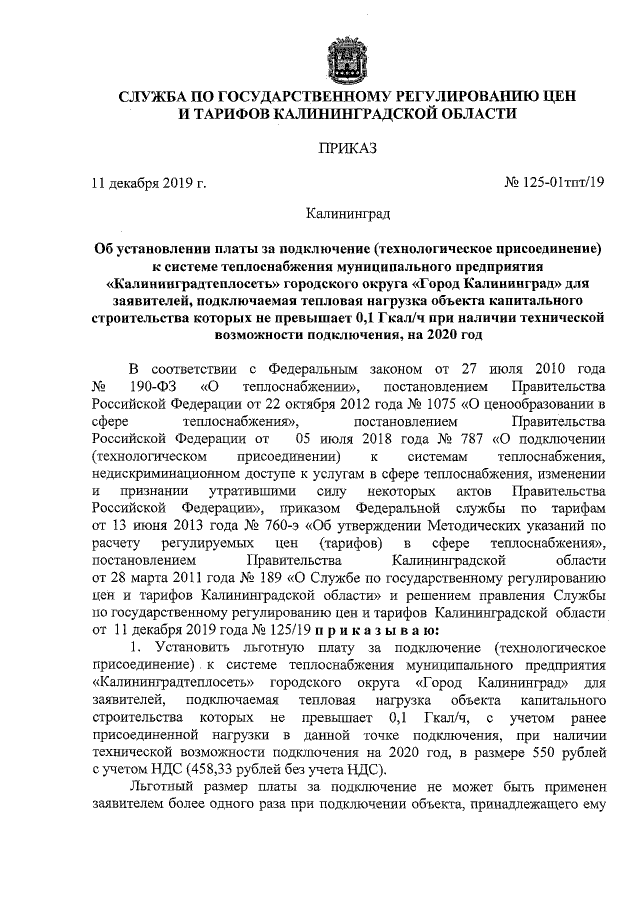 СЛУЖБА ПО ГОСУДАРСТВЕННОМУ РЕГУЛИРОВАНИЮ ЦЕН И ТАРИФОВ КАЛИНИНГРАДСКОЙ ОБЛАСТИ

ПРИКАЗ

11 декабря 2019 г.

№ 125-01тпт/19

Калининград

Об установлении платы за подключение (технологическое присоединение) к системе теплоснабжения муниципального предприятия «Калининградтеплосеть» городского округа «Город Калининград» для заявителей, подключаемая тепловая нагрузка объекта капитального строительства которых не превышает 0,1 Гкал/ч при наличии технической возможности подключения, на 2020 год

В соответствии с Федеральным законом от 27 июля 2010 года № 190-ФЗ «О теплоснабжении», постановлением Правительства Российской Федерации от 22 октября 2012 года № 1075 «О ценообразовании в сфере теплоснабжения», постановлением Правительства Российской Федерации от 05 июля 2018 года № 787 «О подключении (технологическом присоединении) к системам теплоснабжения, недискриминационном доступе к услугам в сфере теплоснабжения, изменении и признании утратившими силу некоторых актов Правительства Российской Федерации», приказом Федеральной службы по тарифам от 13 июня 2013 года № 760-э «Об утверждении Методических указаний по расчету регулируемых цен (тарифов) в сфере теплоснабжения», постановлением Правительства Калининградской области от 28 марта 2011 года № 189 «О Службе по государственному регулированию цен и тарифов Калининградской области» и решением правления Службы по государственному регулированию цен и тарифов Калининградской области от 11 декабря 2019 года № 125/19 п р и к а з ы в а ю:

1. Установить льготную плату за подключение (технологическое присоединение) к системе теплоснабжения муниципального предприятия «Калининградтеплосеть» городского округа «Город Калининград» для заявителей, подключаемая тепловая нагрузка объекта капитального строительства которых не превышает 0,1 Гкал/ч, с учетом ранее присоединенной нагрузки в данной точке подключения, при наличии технической возможности подключения на 2020 год, в размере 550 рублей с учетом НДС (458,33 рублей без учета НДС).

Льготный размер платы за подключение не может быть применен заявителем более одного раза при подключении объекта, принадлежащего ему